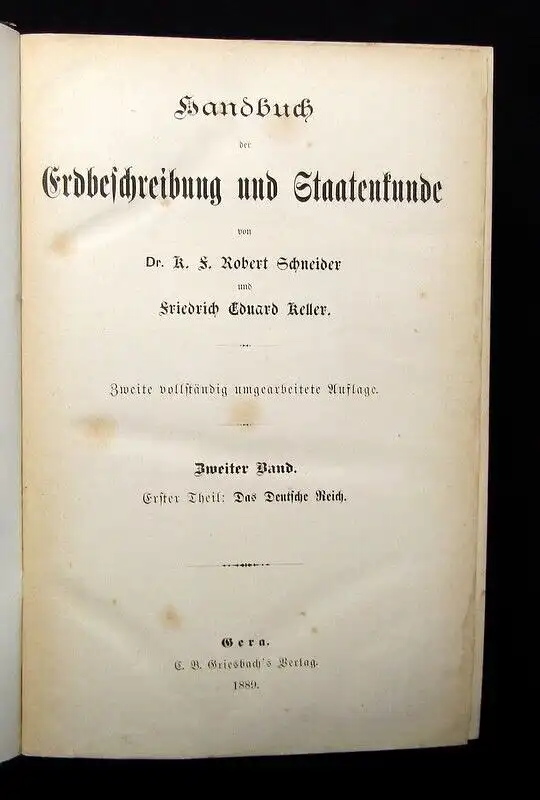 Handbuch

der

Erdbeschreibung und Staatenkunde

von

Dr. K. F. Robert Schneider

und

Friedrich Eduard Keller.

Zweite vollständig umgearbeitete Auflage.

Zweiter Band.

Erster Theil: Das Deutsche Reich.

Gera.

C. B. Griesbach's Verlag.

1889.